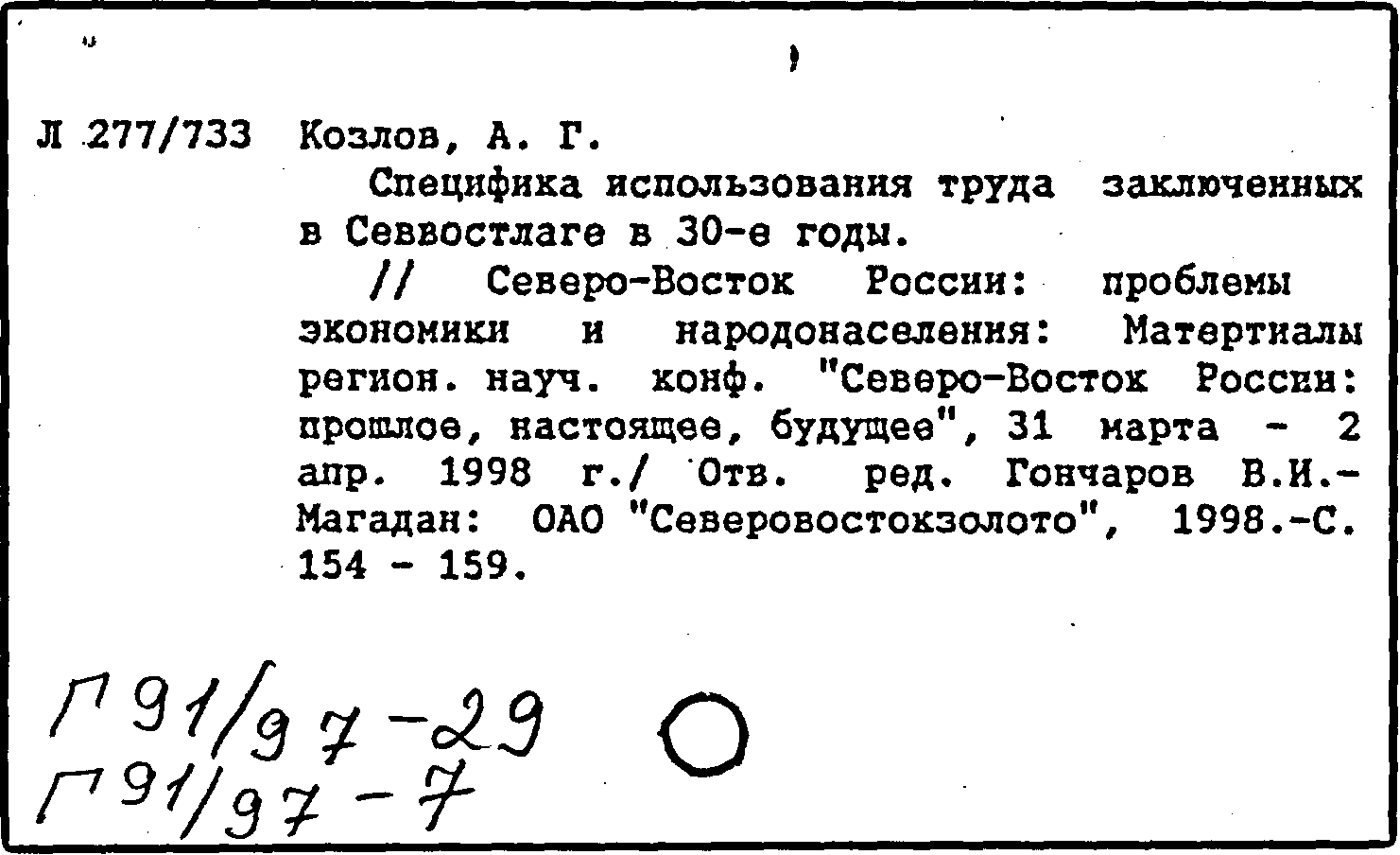 Л 277/733 Козлов, А. Г.

Специфика использования труда заключенных в Севвостлаге в 30-е годы.

// Северо-Восток России: проблемы экономики и народонаселения: Матертиалы регион. науч. конф. "Северо-Восток России: прошлое, настоящее, будущее", 31 марта - 2 апр. 1998 г./ Отв. ред. Гончаров В.И.- Магадан: ОАО "Северовостокзолото", 1998.-С. 154 - 159.

Г 91/97-29

Г 91/97-7